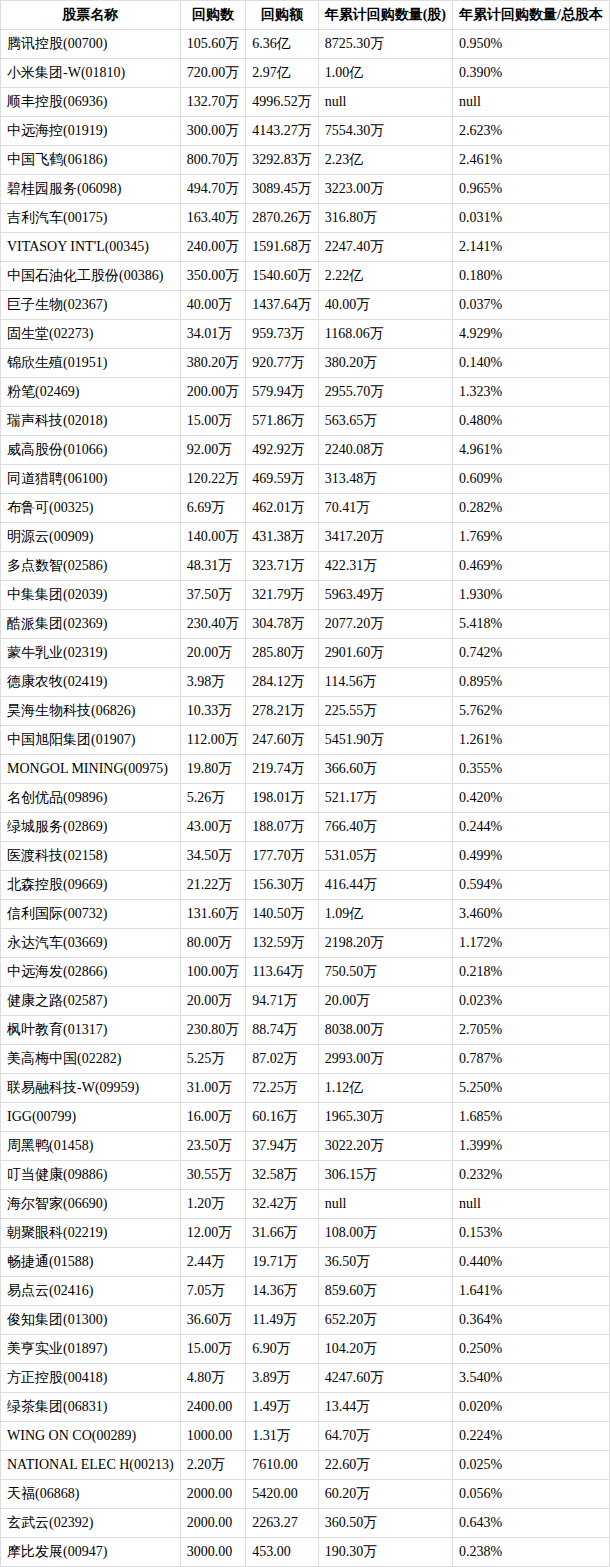 | 股票名称 | 回购数 | 回购额 | 年累计回购数量(股) | 年累计回购数量/总股本 |
|---|---|---|---|---|
| 腾讯控股(00700) | 105.60万 | 6.36亿 | 8725.30万 | 0.950% |
| 小米集团-W(01810) | 720.00万 | 2.97亿 | 1.00亿 | 0.390% |
| 顺丰控股(06936) | 132.70万 | 4996.52万 | null | null |
| 中远海控(01919) | 300.00万 | 4143.27万 | 7554.30万 | 2.623% |
| 中国飞鹤(06186) | 800.70万 | 3292.83万 | 2.23亿 | 2.461% |
| 碧桂园服务(06098) | 494.70万 | 3089.45万 | 3223.00万 | 0.965% |
| 吉利汽车(00175) | 163.40万 | 2870.26万 | 316.80万 | 0.031% |
| VITASOY INT'L(00345) | 240.00万 | 1591.68万 | 2247.40万 | 2.141% |
| 中国石油化工股份(00386) | 350.00万 | 1540.60万 | 2.22亿 | 0.180% |
| 巨子生物(02367) | 40.00万 | 1437.64万 | 40.00万 | 0.037% |
| 固生堂(02273) | 34.01万 | 959.73万 | 1168.06万 | 4.929% |
| 锦欣生殖(01951) | 380.20万 | 920.77万 | 380.20万 | 0.140% |
| 粉笔(02469) | 200.00万 | 579.94万 | 2955.70万 | 1.323% |
| 瑞声科技(02018) | 15.00万 | 571.86万 | 563.65万 | 0.480% |
| 威高股份(01066) | 92.00万 | 492.92万 | 2240.08万 | 4.961% |
| 同道猎聘(06100) | 120.22万 | 469.59万 | 313.48万 | 0.609% |
| 布鲁可(00325) | 6.69万 | 462.01万 | 70.41万 | 0.282% |
| 明源云(00909) | 140.00万 | 431.38万 | 3417.20万 | 1.769% |
| 多点数智(02586) | 48.31万 | 323.71万 | 422.31万 | 0.469% |
| 中集集团(02039) | 37.50万 | 321.79万 | 5963.49万 | 1.930% |
| 酷派集团(02369) | 230.40万 | 304.78万 | 2077.20万 | 5.418% |
| 蒙牛乳业(02319) | 20.00万 | 285.80万 | 2901.60万 | 0.742% |
| 德康农牧(02419) | 3.98万 | 284.12万 | 114.56万 | 0.895% |
| 昊海生物科技(06826) | 10.33万 | 278.21万 | 225.55万 | 5.762% |
| 中国旭阳集团(01907) | 112.00万 | 247.60万 | 5451.90万 | 1.261% |
| MONGOL MINING(00975) | 19.80万 | 219.74万 | 366.60万 | 0.355% |
| 名创优品(09896) | 5.26万 | 198.01万 | 521.17万 | 0.420% |
| 绿城服务(02869) | 43.00万 | 188.07万 | 766.40万 | 0.244% |
| 医渡科技(02158) | 34.50万 | 177.70万 | 531.05万 | 0.499% |
| 北森控股(09669) | 21.22万 | 156.30万 | 416.44万 | 0.594% |
| 信利国际(00732) | 131.60万 | 140.50万 | 1.09亿 | 3.460% |
| 永达汽车(03669) | 80.00万 | 132.59万 | 2198.20万 | 1.172% |
| 中远海发(02866) | 100.00万 | 113.64万 | 750.50万 | 0.218% |
| 健康之路(02587) | 20.00万 | 94.71万 | 20.00万 | 0.023% |
| 枫叶教育(01317) | 230.80万 | 88.74万 | 8038.00万 | 2.705% |
| 美高梅中国(02282) | 5.25万 | 87.02万 | 2993.00万 | 0.787% |
| 联易融科技-W(09959) | 31.00万 | 72.25万 | 1.12亿 | 5.250% |
| IGG(00799) | 16.00万 | 60.16万 | 1965.30万 | 1.685% |
| 周黑鸭(01458) | 23.50万 | 37.94万 | 3022.20万 | 1.399% |
| 叮当健康(09886) | 30.55万 | 32.58万 | 306.15万 | 0.232% |
| 海尔智家(06690) | 1.20万 | 32.42万 | null | null |
| 朝聚眼科(02219) | 12.00万 | 31.66万 | 108.00万 | 0.153% |
| 畅捷通(01588) | 2.44万 | 19.71万 | 36.50万 | 0.440% |
| 易点云(02416) | 7.05万 | 14.36万 | 859.60万 | 1.641% |
| 俊知集团(01300) | 36.60万 | 11.49万 | 652.20万 | 0.364% |
| 美亨实业(01897) | 15.00万 | 6.90万 | 104.20万 | 0.250% |
| 方正控股(00418) | 4.80万 | 3.89万 | 4247.60万 | 3.540% |
| 绿茶集团(06831) | 2400.00 | 1.49万 | 13.44万 | 0.020% |
| WING ON CO(00289) | 1000.00 | 1.31万 | 64.70万 | 0.224% |
| NATIONAL ELEC H(00213) | 2.20万 | 7610.00 | 22.60万 | 0.025% |
| 天福(06868) | 2000.00 | 5420.00 | 60.20万 | 0.056% |
| 玄武云(02392) | 2000.00 | 2263.27 | 360.50万 | 0.643% |
| 摩比发展(00947) | 3000.00 | 453.00 | 190.30万 | 0.238% |